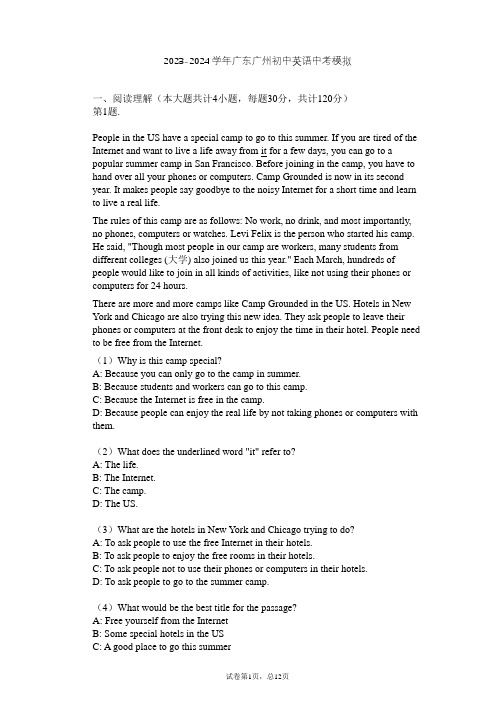 2023-2024学年广东广州初中英语中考模拟

一、阅读理解（本大题共计4小题，每题30分，共计120分）
第1题.

People in the US have a special camp to go to this summer. If you are tired of the Internet and want to live a life away from it for a few days, you can go to a popular summer camp in San Francisco. Before joining in the camp, you have to hand over all your phones or computers. Camp Grounded is now in its second year. It makes people say goodbye to the noisy Internet for a short time and learn to live a real life.

The rules of this camp are as follows: No work, no drink, and most importantly, no phones, computers or watches. Levi Felix is the person who started his camp. He said, "Though most people in our camp are workers, many students from different colleges (大学) also joined us this year." Each March, hundreds of people would like to join in all kinds of activities, like not using their phones or computers for 24 hours.

There are more and more camps like Camp Grounded in the US. Hotels in New York and Chicago are also trying this new idea. They ask people to leave their phones or computers at the front desk to enjoy the time in their hotel. People need to be free from the Internet.

（1）Why is this camp special?
A: Because you can only go to the camp in summer.
B: Because students and workers can go to this camp.
C: Because the Internet is free in the camp.
D: Because people can enjoy the real life by not taking phones or computers with them.

（2）What does the underlined word "it" refer to?
A: The life.
B: The Internet.
C: The camp.
D: The US.

（3）What are the hotels in New York and Chicago trying to do?
A: To ask people to use the free Internet in their hotels.
B: To ask people to enjoy the free rooms in their hotels.
C: To ask people not to use their phones or computers in their hotels.
D: To ask people to go to the summer camp.

（4）What would be the best title for the passage?
A: Free yourself from the Internet
B: Some special hotels in the US
C: A good place to go this summer

试卷第1页，总12页